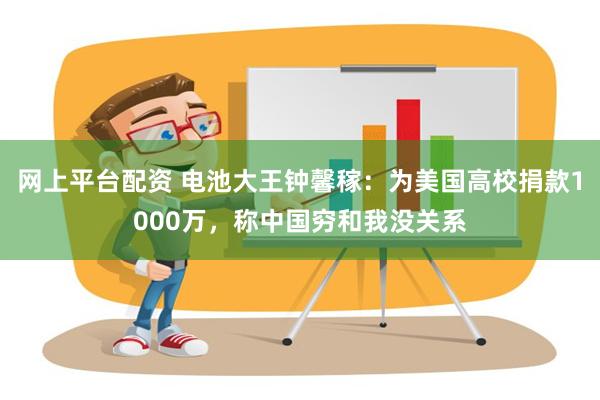 网上平台配资 电池大王钟馨稼：为美国高校捐款1000万，称中国穷和我没关系